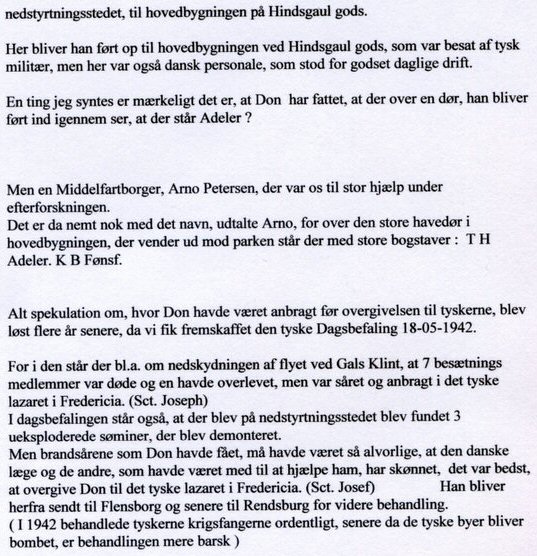 nedstyrtningsstedet, til hovedbygningen på Hindsgaul gods.

Her bliver han ført op til hovedbygningen ved Hindsgaul gods, som var besat af tysk militær, men her var også dansk personale, som stod for godset daglige drift.

En ting jeg syntes er mærkeligt det er, at Don har fattet, at der over en dør, han bliver ført ind igennem ser, at der står Adeler ?

Men en Middelfartborger, Arno Petersen, der var os til stor hjælp under efterforskningen.
Det er da nemt nok med det navn, udtalte Arno, for over den store havedør i hovedbygningen, der vender ud mod parken står der med store bogstaver : T H Adeler. K B Fønsf.

Alt spekulation om, hvor Don havde været anbragt før overgivelsen til tyskerne, blev løst flere år senere, da vi fik fremskaffet den tyske Dagsbefaling 18-05-1942.

For i den står der bl.a. om nedskydningen af flyet ved Gals Klint, at 7 besætnings medlemmer var døde og en havde overlevet, men var såret og anbragt i det tyske lazaret i Fredericia. (Sct. Joseph)
I dagsbefalingen står også, at der blev på nedstyrtningsstedet blev fundet 3 ueksploderede søminer, der blev demonteret.
Men brandsårene som Don havde fået, må havde været så alvorlige, at den danske læge og de andre, som havde været med til at hjælpe ham, har skønnet, det var bedst, at overgive Don til det tyske lazaret i Fredericia. (Sct. Josef) Han bliver herfra sendt til Flensborg og senere til Rendsburg for videre behandling.
( I 1942 behandlede tyskerne krigsfangerne ordentligt, senere da de tyske byer bliver bombet, er behandlingen mere barsk )